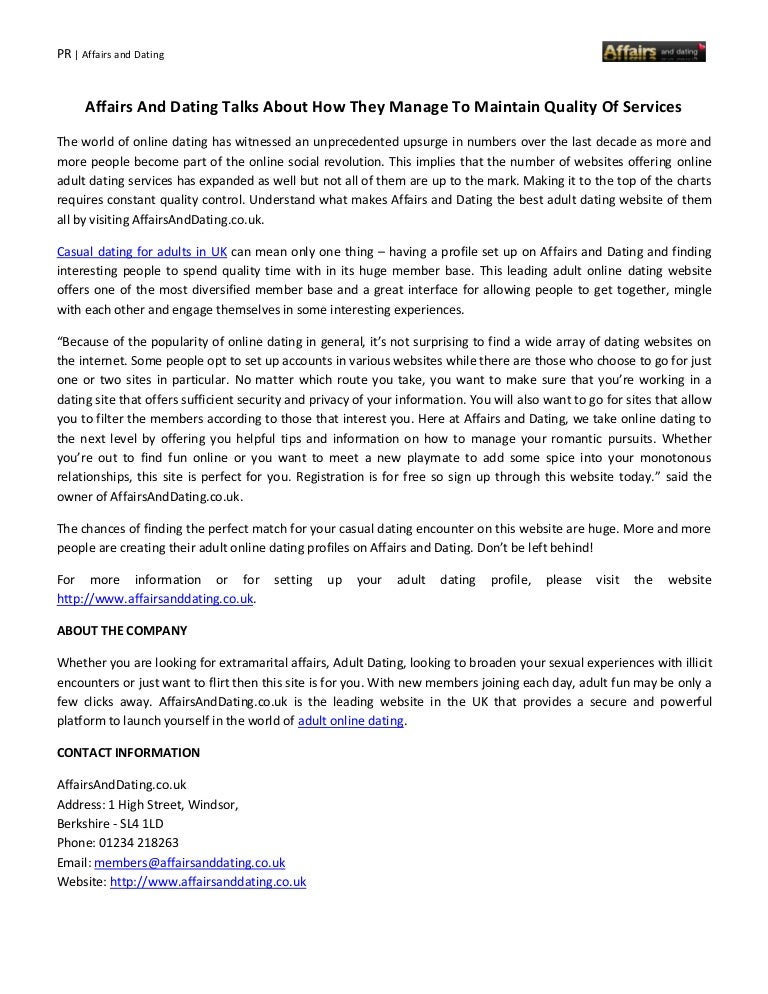 PR | Affairs and Dating

Affairs and dating

Affairs And Dating Talks About How They Manage To Maintain Quality Of Services

The world of online dating has witnessed an unprecedented upsurge in numbers over the last decade as more and more people become part of the online social revolution. This implies that the number of websites offering online adult dating services has expanded as well but not all of them are up to the mark. Making it to the top of the charts requires constant quality control. Understand what makes Affairs and Dating the best adult dating website of them all by visiting AffairsAndDating.co.uk.

Casual dating for adults in UK can mean only one thing – having a profile set up on Affairs and Dating and finding interesting people to spend quality time with in its huge member base. This leading adult online dating website offers one of the most diversified member base and a great interface for allowing people to get together, mingle with each other and engage themselves in some interesting experiences.

"Because of the popularity of online dating in general, it's not surprising to find a wide array of dating websites on the internet. Some people opt to set up accounts in various websites while there are those who choose to go for just one or two sites in particular. No matter which route you take, you want to make sure that you're working in a dating site that offers sufficient security and privacy of your information. You will also want to go for sites that allow you to filter the members according to those that interest you. Here at Affairs and Dating, we take online dating to the next level by offering you helpful tips and information on how to manage your romantic pursuits. Whether you're out to find fun online or you want to meet a new playmate to add some spice into your monotonous relationships, this site is perfect for you. Registration is for free so sign up through this website today." said the owner of AffairsAndDating.co.uk.

The chances of finding the perfect match for your casual dating encounter on this website are huge. More and more people are creating their adult online dating profiles on Affairs and Dating. Don't be left behind!

For more information or for setting up your adult dating profile, please visit the website http://www.affairsanddating.co.uk.

ABOUT THE COMPANY

Whether you are looking for extramarital affairs, Adult Dating, looking to broaden your sexual experiences with illicit encounters or just want to flirt then this site is for you. With new members joining each day, adult fun may be only a few clicks away. AffairsAndDating.co.uk is the leading website in the UK that provides a secure and powerful platform to launch yourself in the world of adult online dating.

CONTACT INFORMATION

AffairsAndDating.co.uk
Address: 1 High Street, Windsor,
Berkshire - SL4 1LD
Phone: 01234 218263
Email: members@affairsanddating.co.uk
Website: http://www.affairsanddating.co.uk